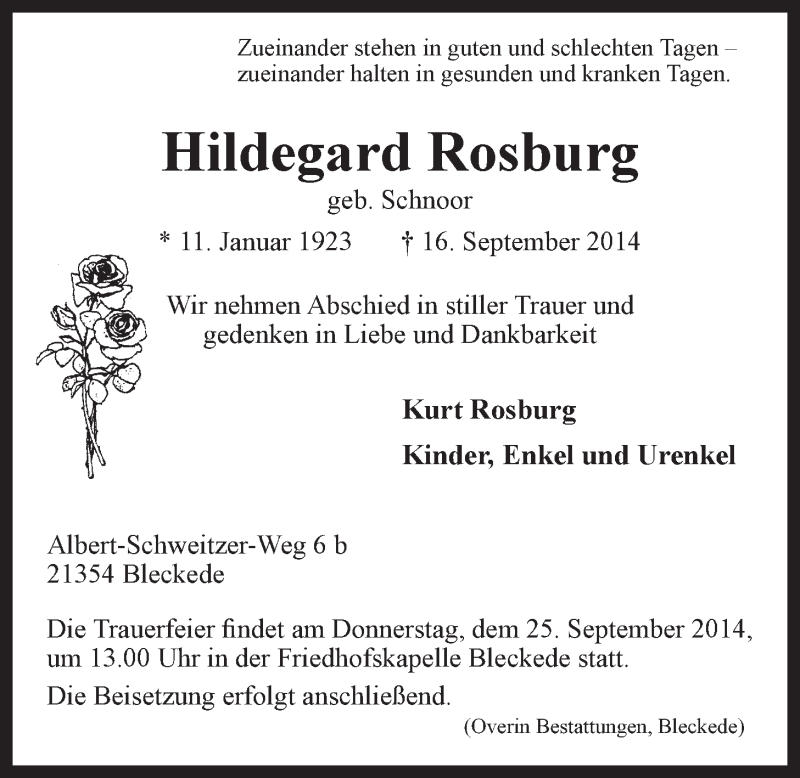 Zueinander stehen in guten und schlechten Tagen – zueinander halten in gesunden und kranken Tagen.

Hildegard Rosburg
geb. Schnoor

* 11. Januar 1923 † 16. September 2014

Wir nehmen Abschied in stiller Trauer und gedenken in Liebe und Dankbarkeit

Kurt Rosburg
Kinder, Enkel und Urenkel

Albert-Schweitzer-Weg 6 b
21354 Bleckede

Die Trauerfeier findet am Donnerstag, dem 25. September 2014, um 13.00 Uhr in der Friedhofskapelle Bleckede statt.

Die Beisetzung erfolgt anschließend.

(Overin Bestattungen, Bleckede)